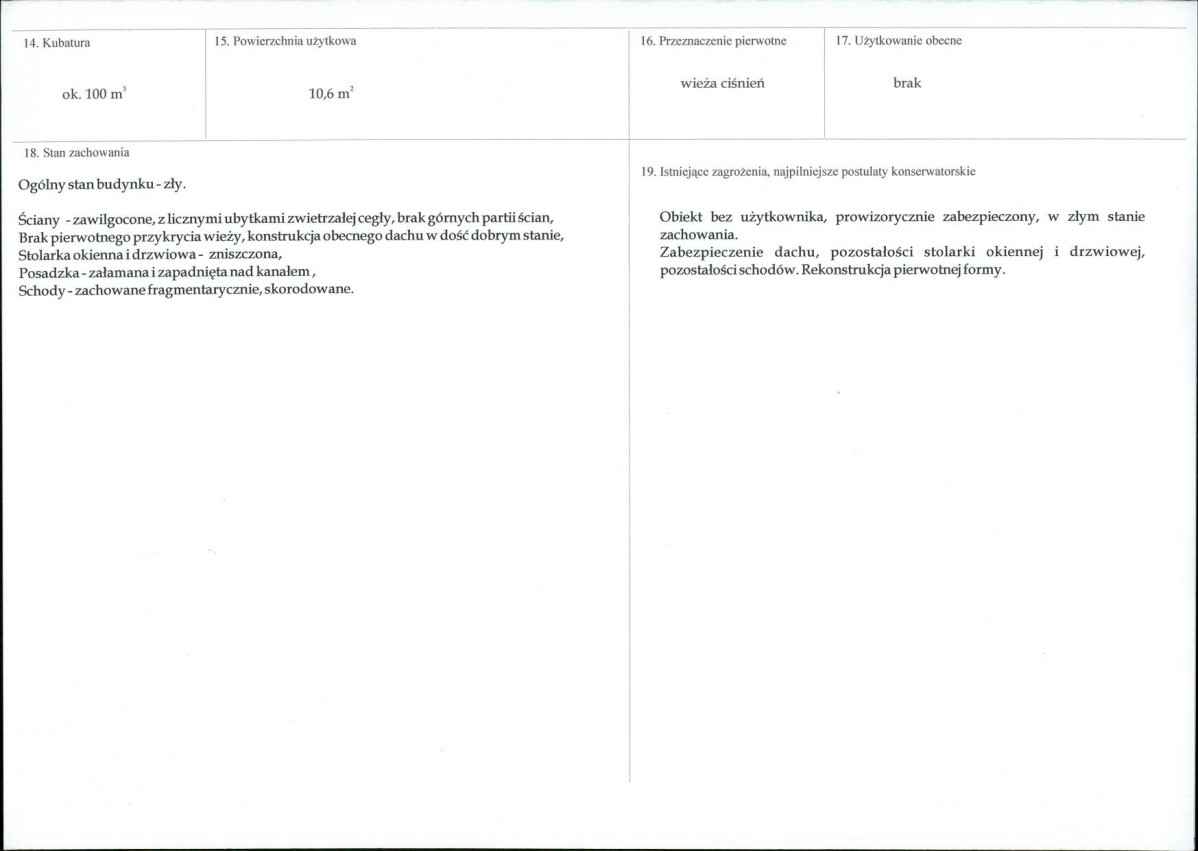 14. Kubatura

ok. 100 $m^3$

15. Powierzchnia użytkowa

10,6 $m^2$

16. Przeznaczenie pierwotne

wieża ciśnień

17. Użytkowanie obecne

brak

18. Stan zachowania

Ogólny stan budynku - zły.

Ściany - zawilgocone, z licznymi ubytkami zwietrzałej cegły, brak górnych partii ścian,
Brak pierwotnego przykrycia wieży, konstrukcja obecnego dachu w dość dobrym stanie,
Stolarka okienna i drzwiowa - zniszczona,
Posadzka - załamana i zapadnięta nad kanałem,
Schody - zachowane fragmentarycznie, skorodowane.

19. Istniejące zagrożenia, najpilniejsze postulaty konserwatorskie

Obiekt bez użytkownika, prowizorycznie zabezpieczony, w złym stanie zachowania.
Zabezpieczenie dachu, pozostałości stolarki okiennej i drzwiowej, pozostałości schodów. Rekonstrukcja pierwotnej formy.